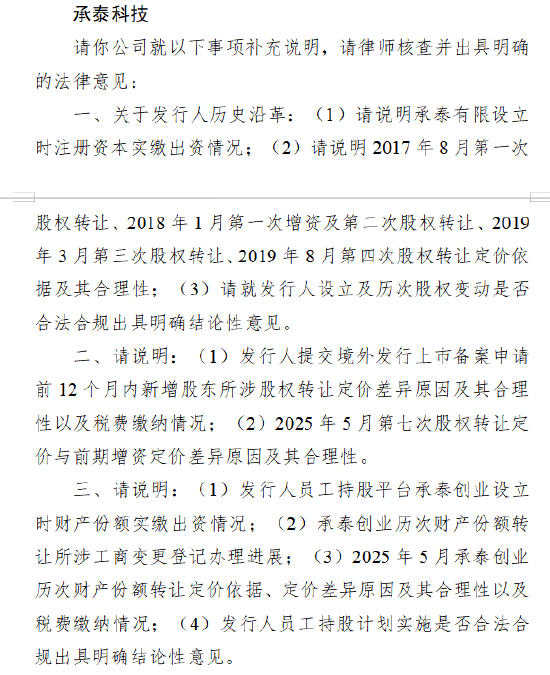 承泰科技

请你公司就以下事项补充说明，请律师核查并出具明确的法律意见：

一、关于发行人历史沿革：（1）请说明承泰有限设立时注册资本实缴出资情况；（2）请说明 2017 年 8 月第一次股权转让、2018 年 1 月第一次增资及第二次股权转让、2019 年 3 月第三次股权转让、2019 年 8 月第四次股权转让定价依据及其合理性；（3）请就发行人设立及历次股权变动是否合法合规出具明确结论性意见。

二、请说明：（1）发行人提交境外发行上市备案申请前 12 个月内新增股东所涉股权转让定价差异原因及其合理性以及税费缴纳情况；（2）2025 年 5 月第七次股权转让定价与前期增资定价差异原因及其合理性。

三、请说明：（1）发行人员工持股平台承泰创业设立时财产份额实缴出资情况；（2）承泰创业历次财产份额转让所涉工商变更登记办理进展；（3）2025 年 5 月承泰创业历次财产份额转让定价依据、定价差异原因及其合理性以及税费缴纳情况；（4）发行人员工持股计划实施是否合法合规出具明确结论性意见。